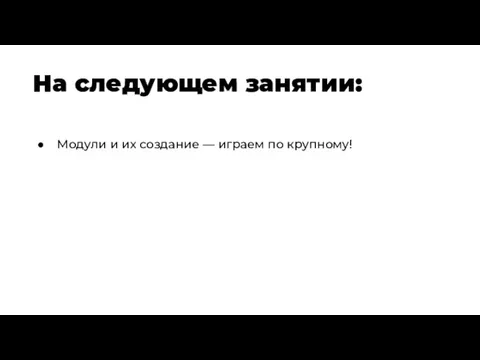 На следующем занятии:

● Модули и их создание — играем по крупному!